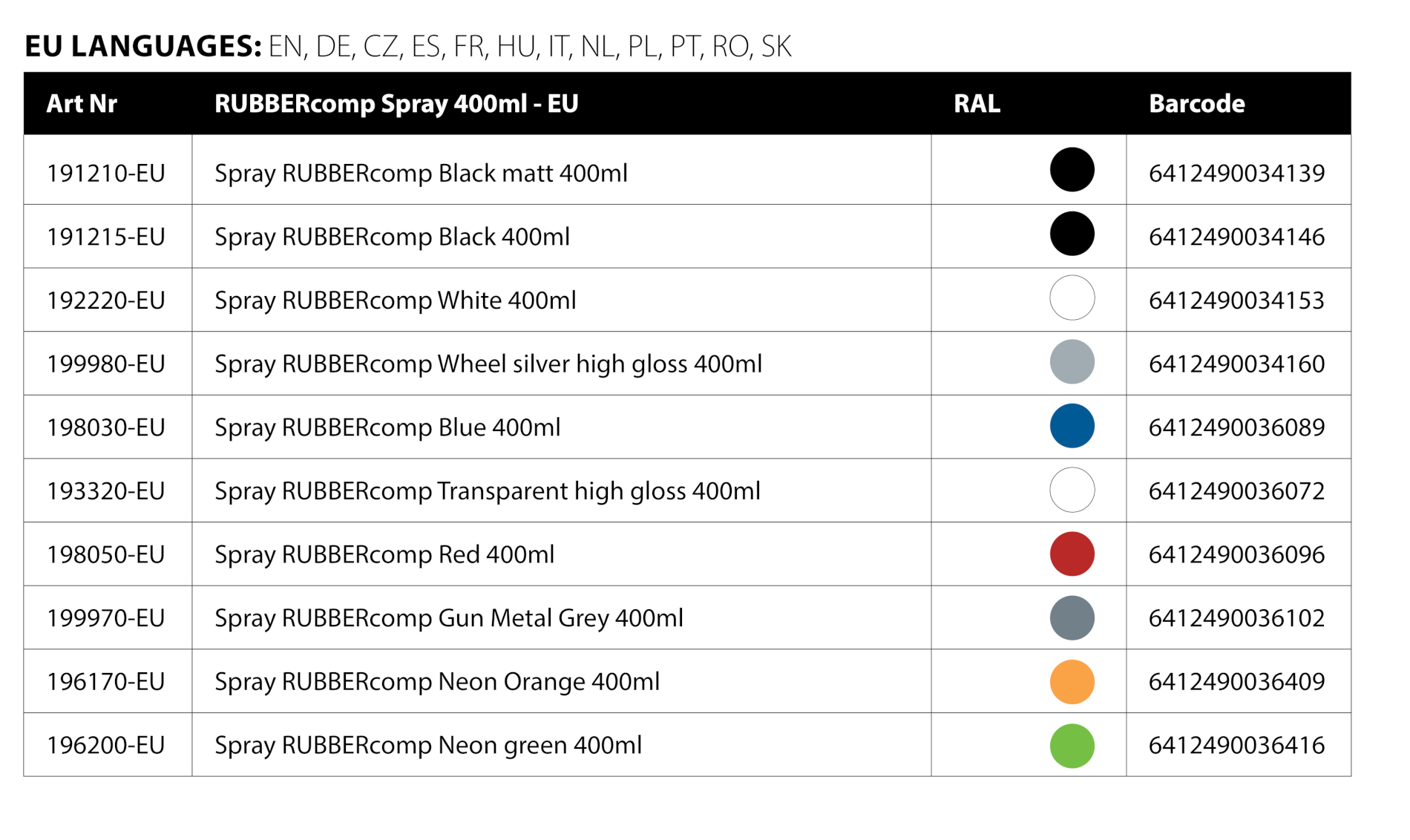 **EU LANGUAGES:** EN, DE, CZ, ES, FR, HU, IT, NL, PL, PT, RO, SK

| Art Nr | RUBBERcomp Spray 400ml - EU | RAL | Barcode |
|---|---|---|---|
| 191210-EU | Spray RUBBERcomp Black matt 400ml | | 6412490034139 |
| 191215-EU | Spray RUBBERcomp Black 400ml | | 6412490034146 |
| 192220-EU | Spray RUBBERcomp White 400ml | | 6412490034153 |
| 199980-EU | Spray RUBBERcomp Wheel silver high gloss 400ml | | 6412490034160 |
| 198030-EU | Spray RUBBERcomp Blue 400ml | | 6412490036089 |
| 193320-EU | Spray RUBBERcomp Transparent high gloss 400ml | | 6412490036072 |
| 198050-EU | Spray RUBBERcomp Red 400ml | | 6412490036096 |
| 199970-EU | Spray RUBBERcomp Gun Metal Grey 400ml | | 6412490036102 |
| 196170-EU | Spray RUBBERcomp Neon Orange 400ml | | 6412490036409 |
| 196200-EU | Spray RUBBERcomp Neon green 400ml | | 6412490036416 |